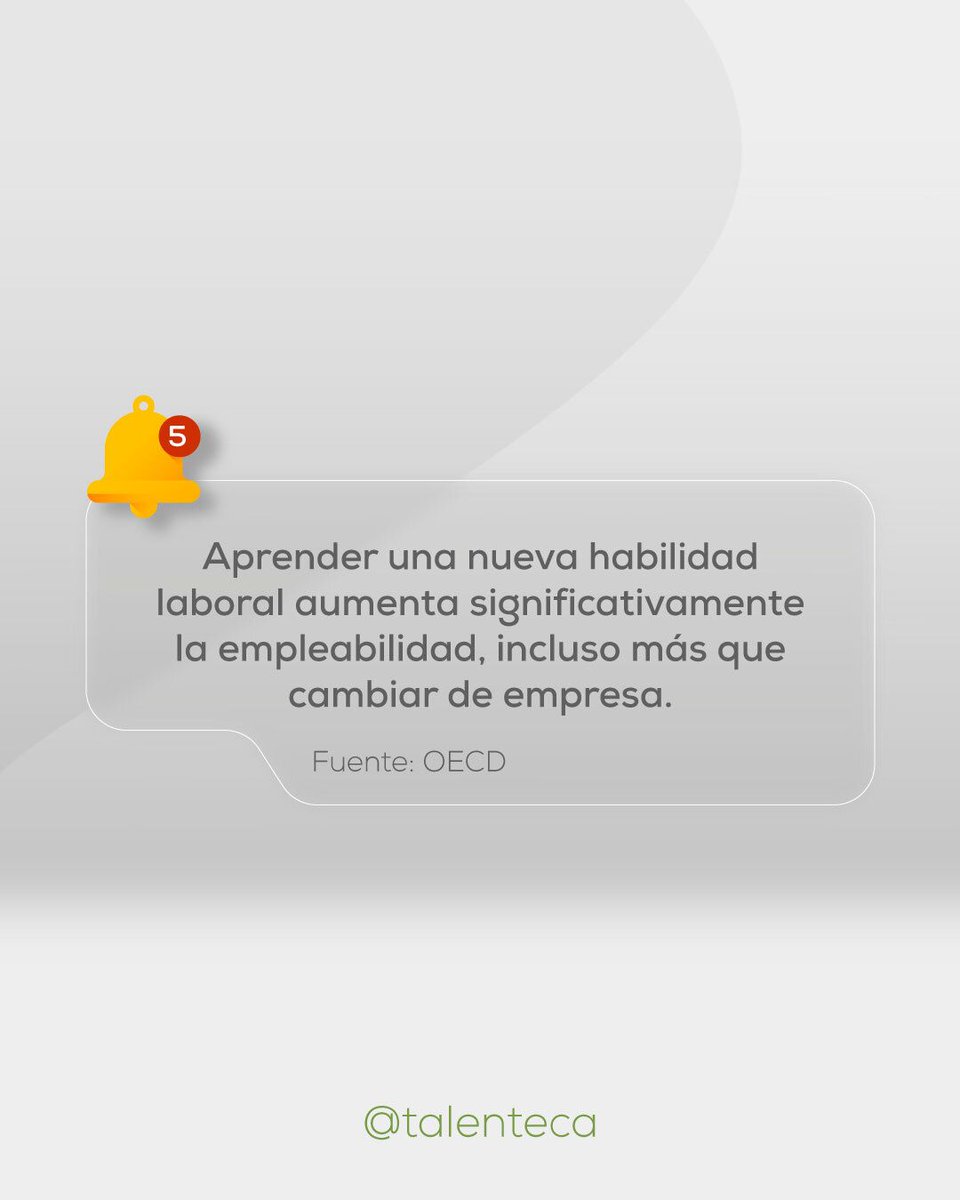 5

Aprender una nueva habilidad laboral aumenta significativamente la empleabilidad, incluso más que cambiar de empresa.

Fuente: OECD

@talenteca